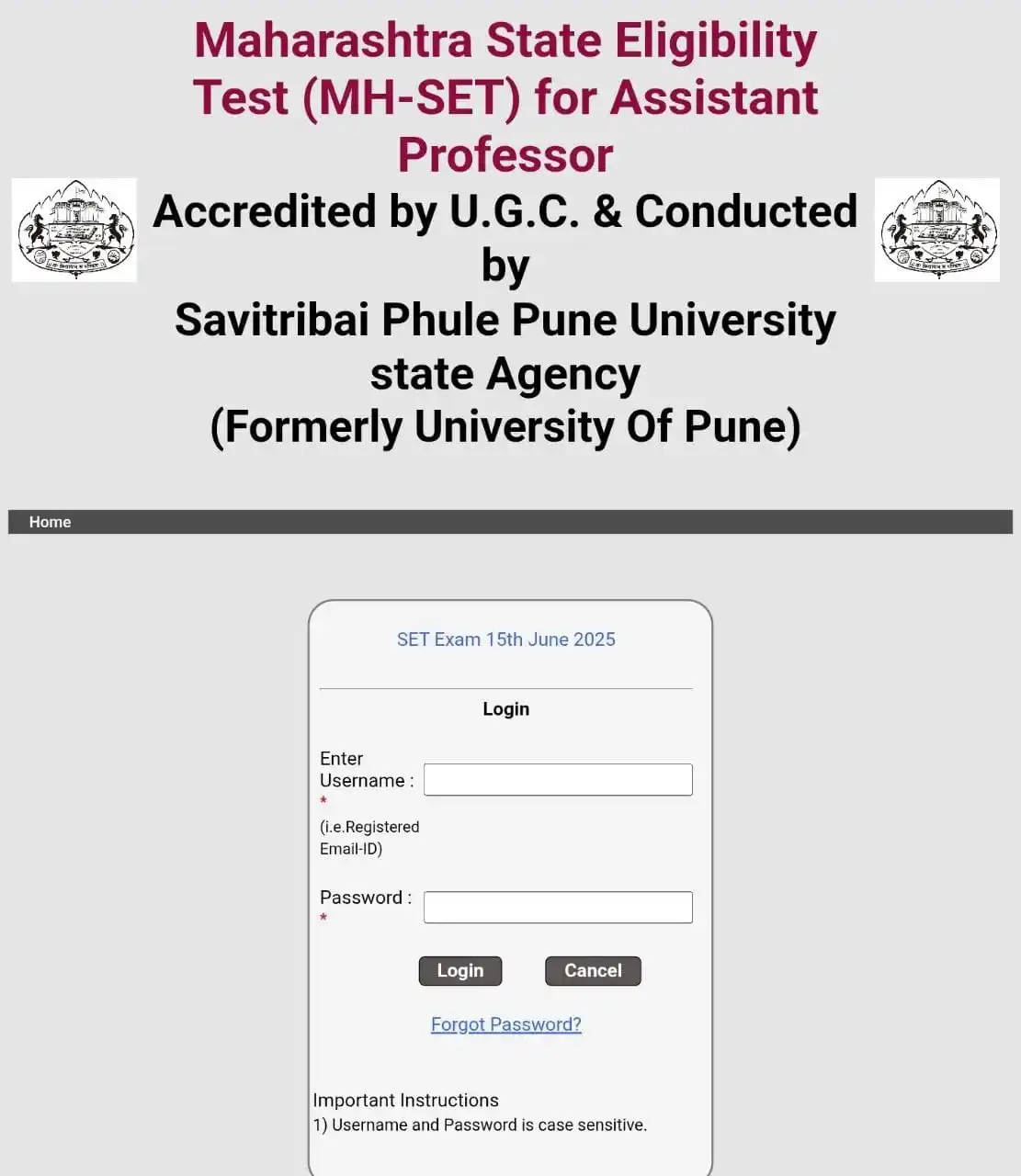 Maharashtra State Eligibility Test (MH-SET) for Assistant Professor

Accredited by U.G.C. & Conducted by
Savitribai Phule Pune University state Agency
(Formerly University Of Pune)

Home

SET Exam 15th June 2025

Login

Enter Username : *
(i.e.Registered Email-ID)

Password : *

Login Cancel

Forgot Password?

Important Instructions
1) Username and Password is case sensitive.